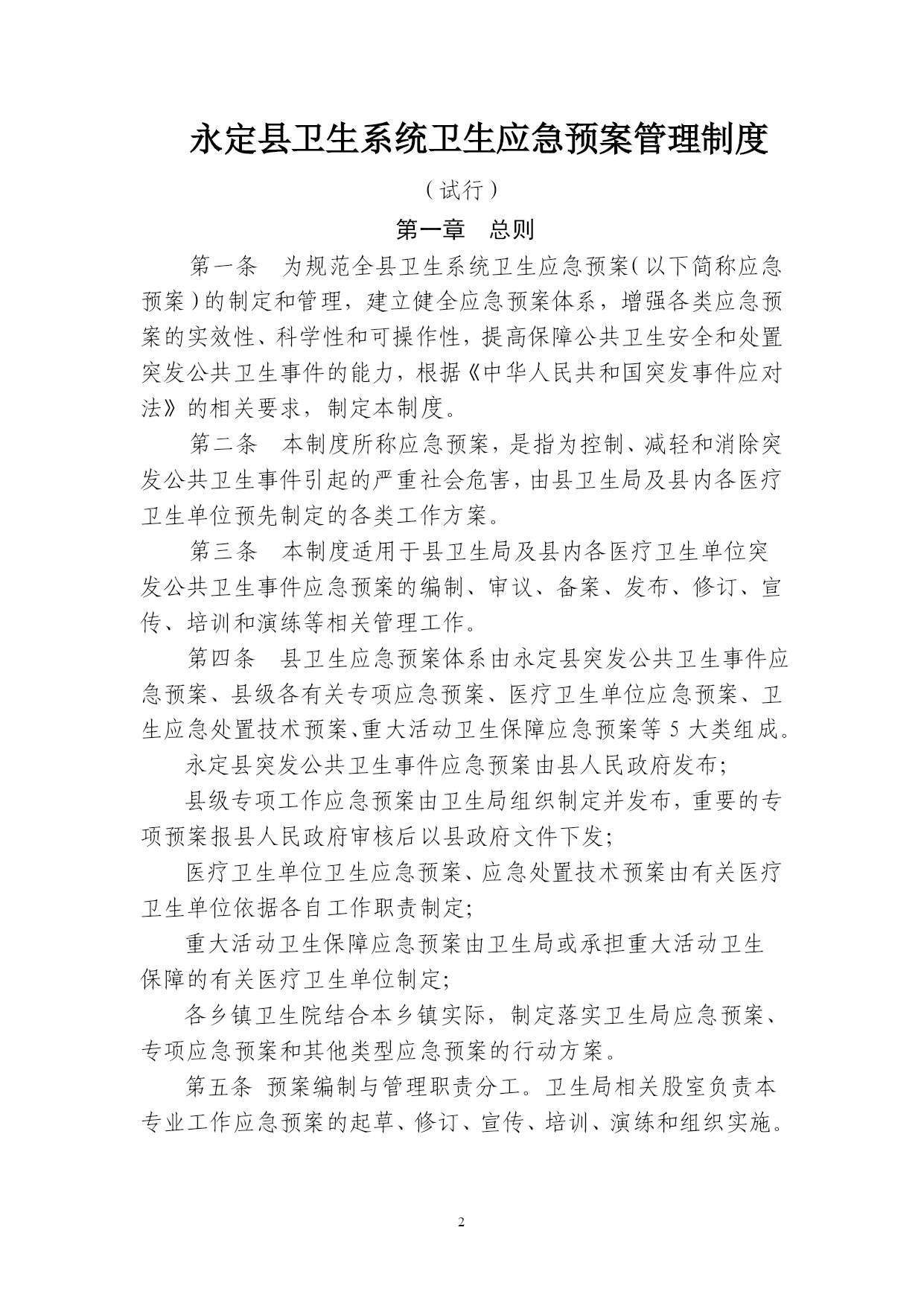 永定县卫生系统卫生应急预案管理制度

（试行）

第一章　总则

第一条　为规范全县卫生系统卫生应急预案（以下简称应急预案）的制定和管理，建立健全应急预案体系，增强各类应急预案的实效性、科学性和可操作性，提高保障公共卫生安全和处置突发公共卫生事件的能力，根据《中华人民共和国突发事件应对法》的相关要求，制定本制度。

第二条　本制度所称应急预案，是指为控制、减轻和消除突发公共卫生事件引起的严重社会危害，由县卫生局及县内各医疗卫生单位预先制定的各类工作方案。

第三条　本制度适用于县卫生局及县内各医疗卫生单位突发公共卫生事件应急预案的编制、审议、备案、发布、修订、宣传、培训和演练等相关管理工作。

第四条　县卫生应急预案体系由永定县突发公共卫生事件应急预案、县级各有关专项应急预案、医疗卫生单位应急预案、卫生应急处置技术预案、重大活动卫生保障应急预案等 5 大类组成。

永定县突发公共卫生事件应急预案由县人民政府发布；

县级专项工作应急预案由卫生局组织制定并发布，重要的专项预案报县人民政府审核后以县政府文件下发；

医疗卫生单位卫生应急预案、应急处置技术预案由有关医疗卫生单位依据各自工作职责制定；

重大活动卫生保障应急预案由卫生局或承担重大活动卫生保障的有关医疗卫生单位制定；

各乡镇卫生院结合本乡镇实际，制定落实卫生局应急预案、专项应急预案和其他类型应急预案的行动方案。

第五条　预案编制与管理职责分工。卫生局相关股室负责本专业工作应急预案的起草、修订、宣传、培训、演练和组织实施。

2